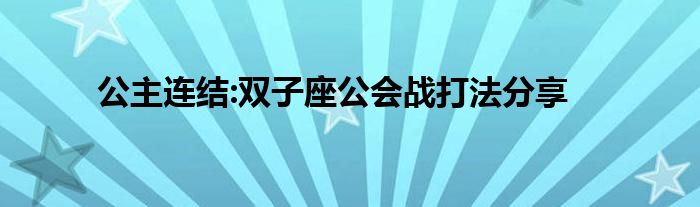 公主连结:双子座公会战打法分享